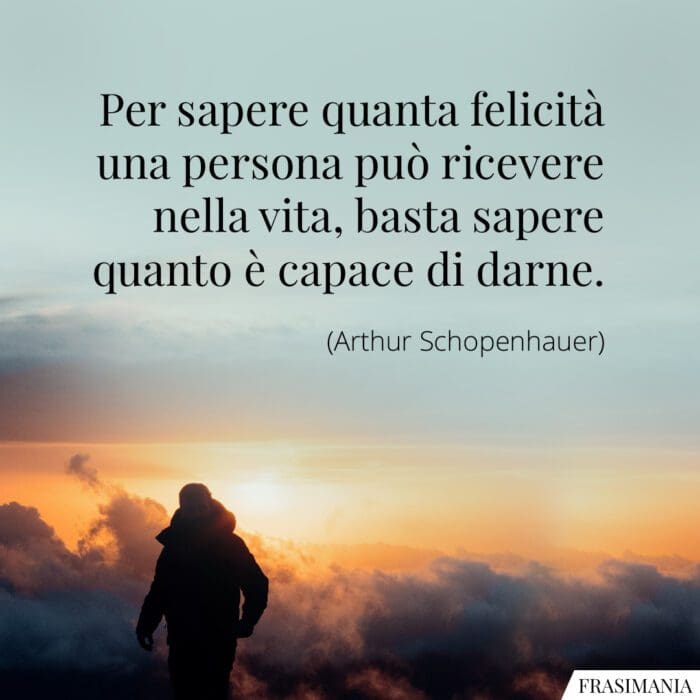 Per sapere quanta felicità una persona può ricevere nella vita, basta sapere quanto è capace di darne.

(Arthur Schopenhauer)

FRASIMANIA